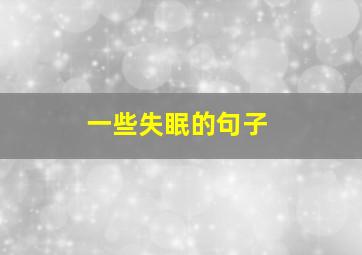 一些失眠的句子